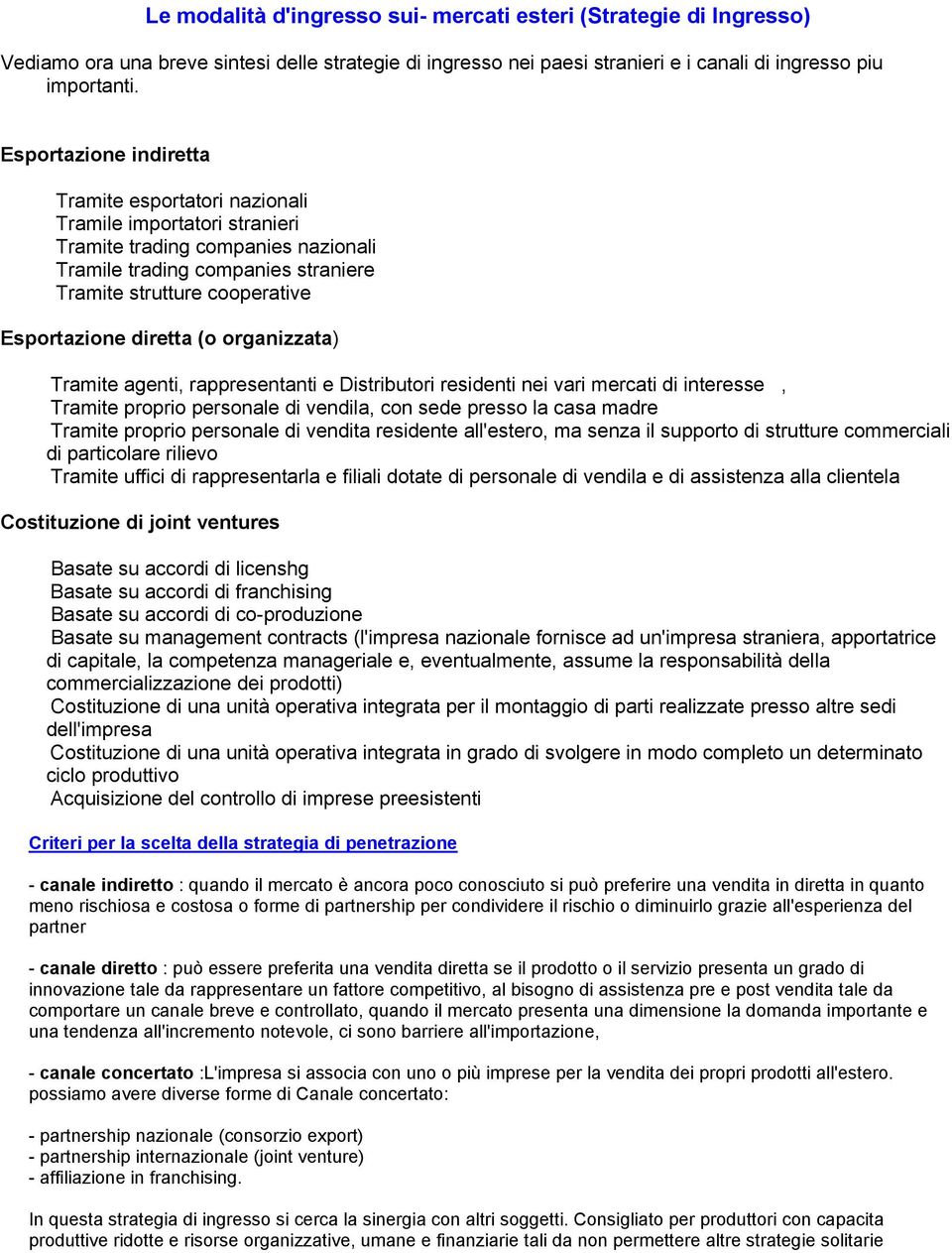 Le modalità d'ingresso sui- mercati esteri (Strategie di Ingresso)

Vediamo ora una breve sintesi delle strategie di ingresso nei paesi stranieri e i canali di ingresso piu importanti.

Esportazione indiretta

Tramite esportatori nazionali
Tramile importatori stranieri
Tramite trading companies nazionali
Tramile trading companies straniere
Tramite strutture cooperative

Esportazione diretta (o organizzata)

Tramite agenti, rappresentanti e Distributori residenti nei vari mercati di interesse ,
Tramite proprio personale di vendila, con sede presso la casa madre
Tramite proprio personale di vendita residente all'estero, ma senza il supporto di strutture commerciali di particolare rilievo
Tramite uffici di rappresentarla e filiali dotate di personale di vendila e di assistenza alla clientela

Costituzione di joint ventures

Basate su accordi di licenshg
Basate su accordi di franchising
Basate su accordi di co-produzione
Basate su management contracts (l'impresa nazionale fornisce ad un'impresa straniera, apportatrice di capitale, la competenza manageriale e, eventualmente, assume la responsabilità della commercializzazione dei prodotti)
Costituzione di una unità operativa integrata per il montaggio di parti realizzate presso altre sedi dell'impresa
Costituzione di una unità operativa integrata in grado di svolgere in modo completo un determinato ciclo produttivo
Acquisizione del controllo di imprese preesistenti

Criteri per la scelta della strategia di penetrazione

- canale indiretto : quando il mercato è ancora poco conosciuto si può preferire una vendita in diretta in quanto meno rischiosa e costosa o forme di partnership per condividere il rischio o diminuirlo grazie all'esperienza del partner

- canale diretto : può essere preferita una vendita diretta se il prodotto o il servizio presenta un grado di innovazione tale da rappresentare un fattore competitivo, al bisogno di assistenza pre e post vendita tale da comportare un canale breve e controllato, quando il mercato presenta una dimensione la domanda importante e una tendenza all'incremento notevole, ci sono barriere all'importazione,

- canale concertato :L'impresa si associa con uno o più imprese per la vendita dei propri prodotti all'estero. possiamo avere diverse forme di Canale concertato:

- partnership nazionale (consorzio export)
- partnership internazionale (joint venture)
- affiliazione in franchising.

In questa strategia di ingresso si cerca la sinergia con altri soggetti. Consigliato per produttori con capacita produttive ridotte e risorse organizzative, umane e finanziarie tali da non permettere altre strategie solitarie